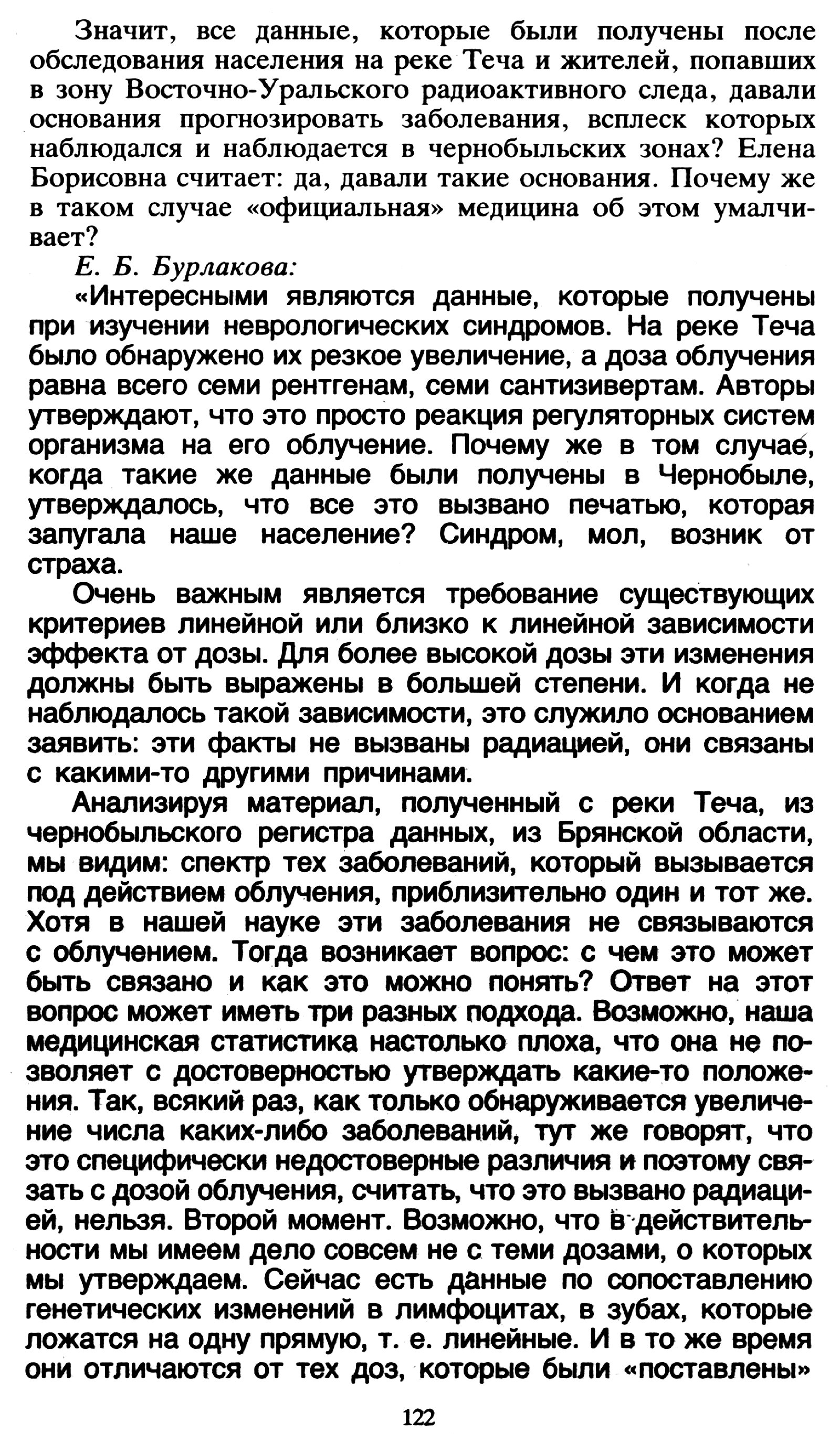 Значит, все данные, которые были получены после обследования населения на реке Теча и жителей, попавших в зону Восточно-Уральского радиоактивного следа, давали основания прогнозировать заболевания, всплеск которых наблюдался и наблюдается в чернобыльских зонах? Елена Борисовна считает: да, давали такие основания. Почему же в таком случае «официальная» медицина об этом умалчивает?

Е. Б. Бурлакова:

«Интересными являются данные, которые получены при изучении неврологических синдромов. На реке Теча было обнаружено их резкое увеличение, а доза облучения равна всего семи рентгенам, семи сантизивертам. Авторы утверждают, что это просто реакция регуляторных систем организма на его облучение. Почему же в том случае, когда такие же данные были получены в Чернобыле, утверждалось, что все это вызвано печатью, которая запугала наше население? Синдром, мол, возник от страха.

Очень важным является требование существующих критериев линейной или близко к линейной зависимости эффекта от дозы. Для более высокой дозы эти изменения должны быть выражены в большей степени. И когда не наблюдалось такой зависимости, это служило основанием заявить: эти факты не вызваны радиацией, они связаны с какими-то другими причинами.

Анализируя материал, полученный с реки Теча, из чернобыльского регистра данных, из Брянской области, мы видим: спектр тех заболеваний, который вызывается под действием облучения, приблизительно один и тот же. Хотя в нашей науке эти заболевания не связываются с облучением. Тогда возникает вопрос: с чем это может быть связано и как это можно понять? Ответ на этот вопрос может иметь три разных подхода. Возможно, наша медицинская статистика настолько плоха, что она не позволяет с достоверностью утверждать какие-то положения. Так, всякий раз, как только обнаруживается увеличение числа каких-либо заболеваний, тут же говорят, что это специфически недостоверные различия и поэтому связать с дозой облучения, считать, что это вызвано радиацией, нельзя. Второй момент. Возможно, что в действительности мы имеем дело совсем не с теми дозами, о которых мы утверждаем. Сейчас есть данные по сопоставлению генетических изменений в лимфоцитах, в зубах, которые ложатся на одну прямую, т. е. линейные. И в то же время они отличаются от тех доз, которые были «поставлены»

122